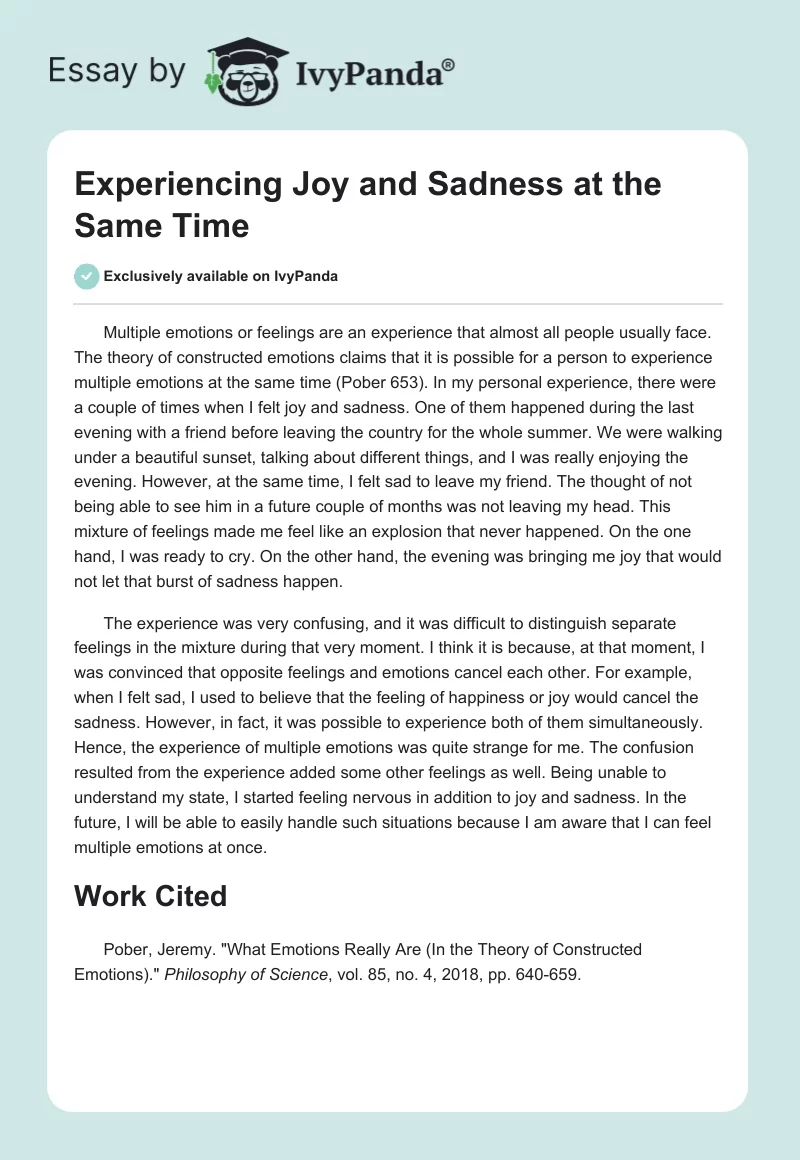 Essay by IvyPanda®

Experiencing Joy and Sadness at the Same Time

Exclusively available on IvyPanda

Multiple emotions or feelings are an experience that almost all people usually face. The theory of constructed emotions claims that it is possible for a person to experience multiple emotions at the same time (Pober 653). In my personal experience, there were a couple of times when I felt joy and sadness. One of them happened during the last evening with a friend before leaving the country for the whole summer. We were walking under a beautiful sunset, talking about different things, and I was really enjoying the evening. However, at the same time, I felt sad to leave my friend. The thought of not being able to see him in a future couple of months was not leaving my head. This mixture of feelings made me feel like an explosion that never happened. On the one hand, I was ready to cry. On the other hand, the evening was bringing me joy that would not let that burst of sadness happen.

The experience was very confusing, and it was difficult to distinguish separate feelings in the mixture during that very moment. I think it is because, at that moment, I was convinced that opposite feelings and emotions cancel each other. For example, when I felt sad, I used to believe that the feeling of happiness or joy would cancel the sadness. However, in fact, it was possible to experience both of them simultaneously. Hence, the experience of multiple emotions was quite strange for me. The confusion resulted from the experience added some other feelings as well. Being unable to understand my state, I started feeling nervous in addition to joy and sadness. In the future, I will be able to easily handle such situations because I am aware that I can feel multiple emotions at once.

Work Cited

Pober, Jeremy. "What Emotions Really Are (In the Theory of Constructed Emotions)." Philosophy of Science, vol. 85, no. 4, 2018, pp. 640-659.